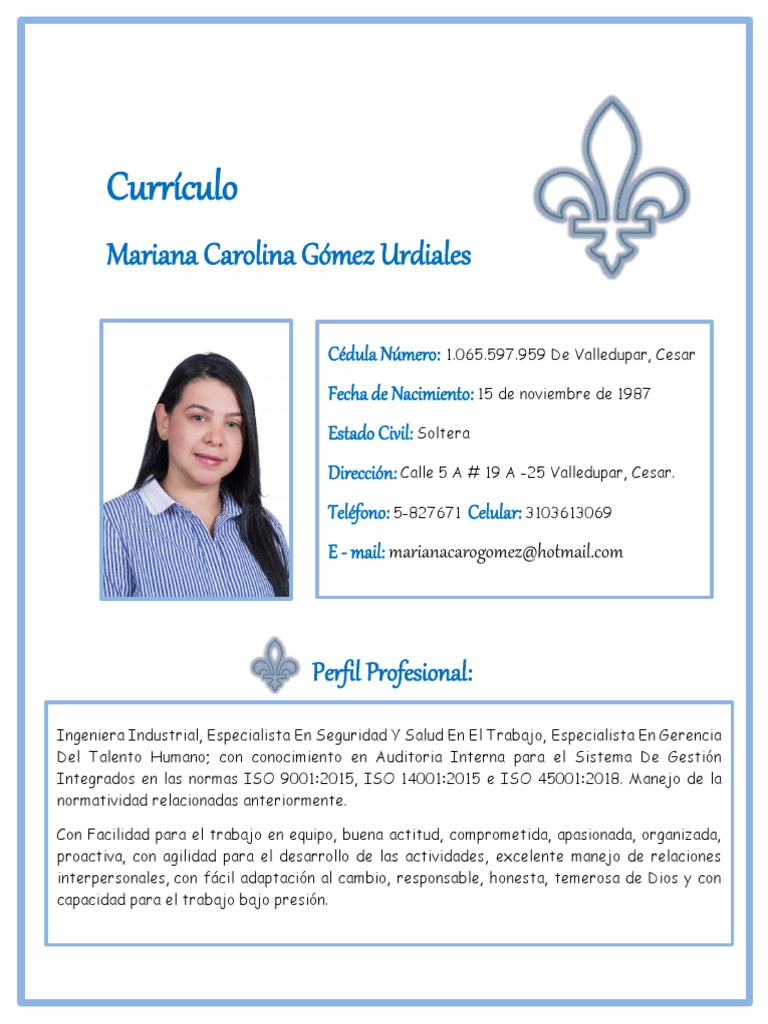 Currículo

Mariana Carolina Gómez Urdiales

Cédula Número: 1.065.597.959 De Valledupar, Cesar

Fecha de Nacimiento: 15 de noviembre de 1987

Estado Civil: Soltera

Dirección: Calle 5 A # 19 A -25 Valledupar, Cesar.

Teléfono: 5-827671 Celular: 3103613069

E - mail: marianacarogomez@hotmail.com

Perfil Profesional:

Ingeniera Industrial, Especialista En Seguridad Y Salud En El Trabajo, Especialista En Gerencia Del Talento Humano; con conocimiento en Auditoria Interna para el Sistema De Gestión Integrados en las normas ISO 9001:2015, ISO 14001:2015 e ISO 45001:2018. Manejo de la normatividad relacionadas anteriormente.

Con Facilidad para el trabajo en equipo, buena actitud, comprometida, apasionada, organizada, proactiva, con agilidad para el desarrollo de las actividades, excelente manejo de relaciones interpersonales, con fácil adaptación al cambio, responsable, honesta, temerosa de Dios y con capacidad para el trabajo bajo presión.